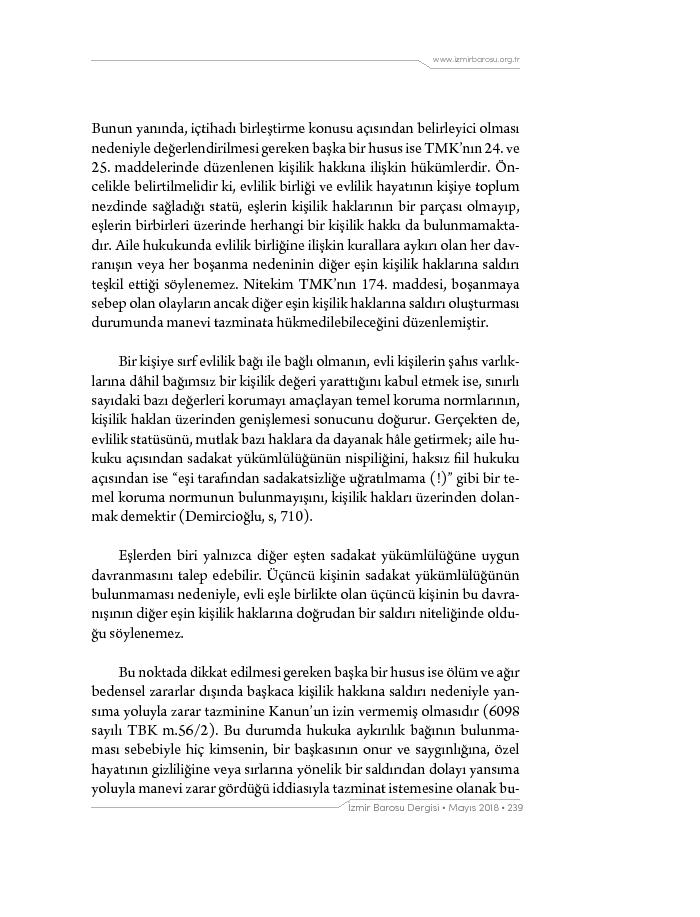 www.izmirbarosu.org.tr

Bunun yanında, içtihadı birleştirme konusu açısından belirleyici olması nedeniyle değerlendirilmesi gereken başka bir husus ise TMK'nın 24. ve 25. maddelerinde düzenlenen kişilik hakkına ilişkin hükümlerdir. Öncelikle belirtilmelidir ki, evlilik birliği ve evlilik hayatının kişiye toplum nezdinde sağladığı statü, eşlerin kişilik haklarının bir parçası olmayıp, eşlerin birbirleri üzerinde herhangi bir kişilik hakkı da bulunmamaktadır. Aile hukukunda evlilik birliğine ilişkin kurallara aykırı olan her davranışın veya her boşanma nedeninin diğer eşin kişilik haklarına saldırı teşkil ettiği söylenemez. Nitekim TMK'nın 174. maddesi, boşanmaya sebep olan olayların ancak diğer eşin kişilik haklarına saldırı oluşturması durumunda manevi tazminata hükmedilebileceğini düzenlemiştir.

Bir kişiye sırf evlilik bağı ile bağlı olmanın, evli kişilerin şahıs varlıklarına dâhil bağımsız bir kişilik değeri yarattığını kabul etmek ise, sınırlı sayıdaki bazı değerleri korumayı amaçlayan temel koruma normlarının, kişilik hakları üzerinden genişlemesi sonucunu doğurur. Gerçekten de, evlilik statüsünü, mutlak bazı haklara da dayanak hâle getirmek; aile hukuku açısından sadakat yükümlülüğünün nispiliğini, haksız fiil hukuku açısından ise "eşi tarafından sadakatsizliğe uğratılmama (!)" gibi bir temel koruma normunun bulunmayışını, kişilik hakları üzerinden dolanmak demektir (Demircioğlu, s, 710).

Eşlerden biri yalnızca diğer eşten sadakat yükümlülüğüne uygun davranmasını talep edebilir. Üçüncü kişinin sadakat yükümlülüğünün bulunmaması nedeniyle, evli eşle birlikte olan üçüncü kişinin bu davranışının diğer eşin kişilik haklarına doğrudan bir saldırı niteliğinde olduğu söylenemez.

Bu noktada dikkat edilmesi gereken başka bir husus ise ölüm ve ağır bedensel zararlar dışında başkaca kişilik hakkına saldırı nedeniyle yansıma yoluyla zarar tazminine Kanun'un izin vermemiş olmasıdır (6098 sayılı TBK m.56/2). Bu durumda hukuka aykırılık bağının bulunmaması sebebiyle hiç kimsenin, bir başkasının onur ve saygınlığına, özel hayatının gizliliğine veya sırlarına yönelik bir saldırıdan dolayı yansıma yoluyla manevi zarar gördüğü iddiasıyla tazminat istemesine olanak bu-

İzmir Barosu Dergisi • Mayıs 2018 • 239